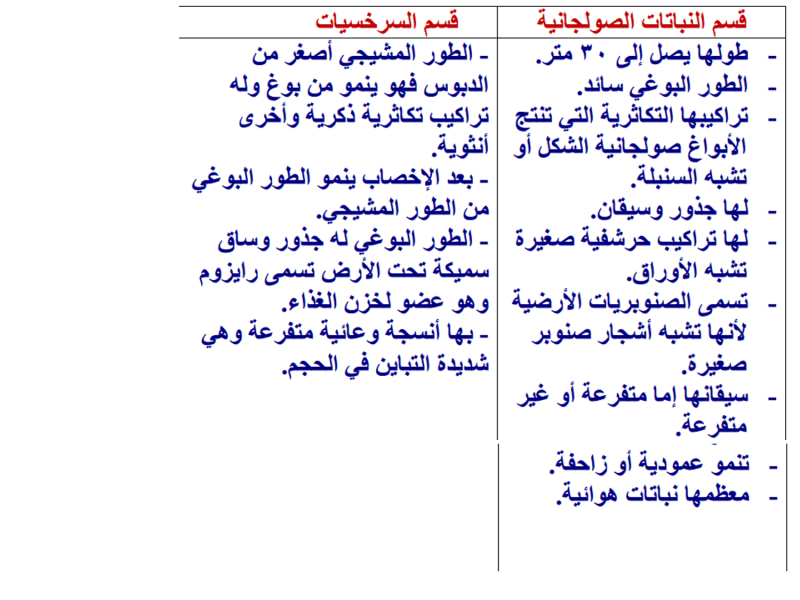 | قسم النباتات الصولجانية | قسم السرخسيات |
|---|---|
| - طولها يصل إلى ٣٠ متر. - الطور البوغي سائد. - تراكيبها التكاثرية التي تنتج الأبواغ صولجانية الشكل أو تشبه السنبلة. - لها جذور وسيقان. - لها تراكيب حرشفية صغيرة تشبه الأوراق. - تسمى الصنوبريات الأرضية لأنها تشبه أشجار صنوبر صغيرة. - سيقانها إما متفرعة أو غير متفرعة. - تنمو عمودية أو زاحفة. - معظمها نباتات هوائية. | - الطور المشيجي أصغر من الدبوس فهو ينمو من بوغ وله تراكيب تكاثرية ذكرية وأخرى أنثوية. - بعد الإخصاب ينمو الطور البوغي من الطور المشيجي. - الطور البوغي له جذور وساق سميكة تحت الأرض تسمى رايزوم وهو عضو لخزن الغذاء. - بها أنسجة وعائية متفرعة وهي شديدة التباين في الحجم. |